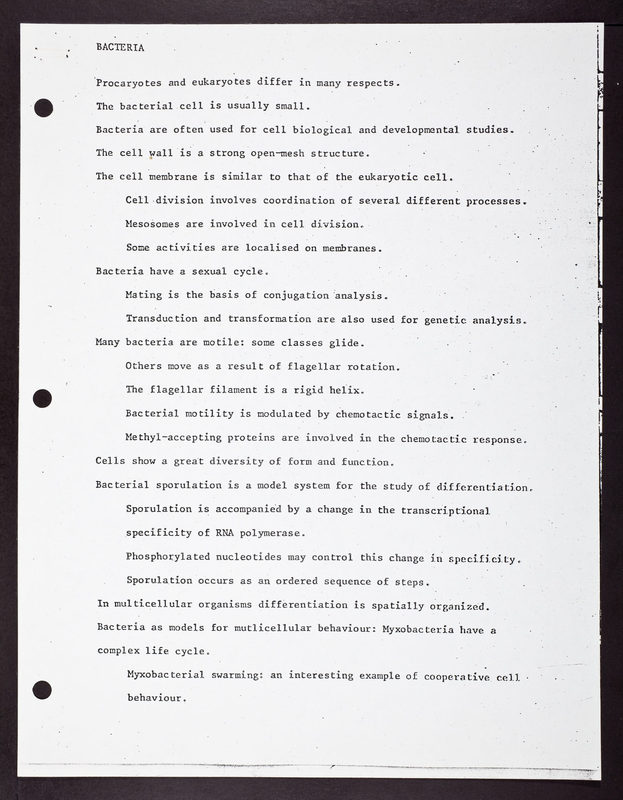 BACTERIA

Procaryotes and eukaryotes differ in many respects.

The bacterial cell is usually small.

Bacteria are often used for cell biological and developmental studies.

The cell wall is a strong open-mesh structure.

The cell membrane is similar to that of the eukaryotic cell.

Cell division involves coordination of several different processes.

Mesosomes are involved in cell division.

Some activities are localised on membranes.

Bacteria have a sexual cycle.

Mating is the basis of conjugation analysis.

Transduction and transformation are also used for genetic analysis.

Many bacteria are motile: some classes glide.

Others move as a result of flagellar rotation.

The flagellar filament is a rigid helix.

Bacterial motility is modulated by chemotactic signals.

Methyl-accepting proteins are involved in the chemotactic response.

Cells show a great diversity of form and function.

Bacterial sporulation is a model system for the study of differentiation.

Sporulation is accompanied by a change in the transcriptional specificity of RNA polymerase.

Phosphorylated nucleotides may control this change in specificity.

Sporulation occurs as an ordered sequence of steps.

In multicellular organisms differentiation is spatially organized.

Bacteria as models for mutlicellular behaviour: Myxobacteria have a complex life cycle.

Myxobacterial swarming: an interesting example of cooperative cell behaviour.